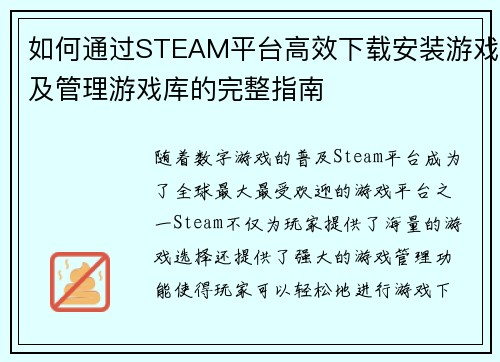 如何通过STEAM平台高效下载安装游戏及管理游戏库的完整指南

随着数字游戏的普及Steam平台成为了全球最大最受欢迎的游戏平台之一Steam不仅为玩家提供了海量的游戏选择还提供了强大的游戏管理功能使得玩家可以轻松地进行游戏下